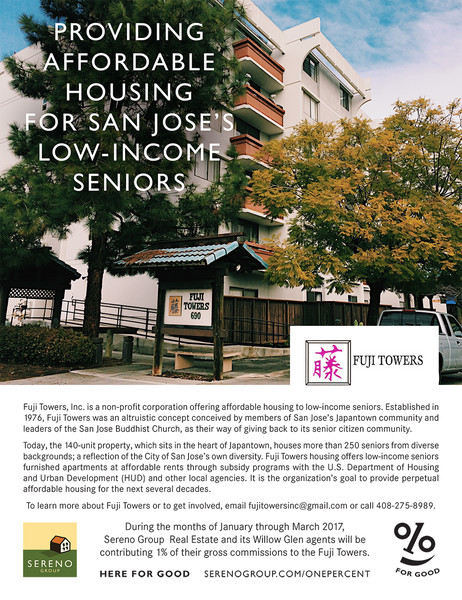 PROVIDING AFFORDABLE HOUSING FOR SAN JOSE'S LOW-INCOME SENIORS

FUJI TOWERS 690

藤 FUJI TOWERS

Fuji Towers, Inc. is a non-profit corporation offering affordable housing to low-income seniors. Established in 1976, Fuji Towers was an altruistic concept conceived by members of San Jose's Japantown community and leaders of the San Jose Buddhist Church, as their way of giving back to its senior citizen community.

Today, the 140-unit property, which sits in the heart of Japantown, houses more than 250 seniors from diverse backgrounds; a reflection of the City of San Jose's own diversity. Fuji Towers housing offers low-income seniors furnished apartments at affordable rents through subsidy programs with the U.S. Department of Housing and Urban Development (HUD) and other local agencies. It is the organization's goal to provide perpetual affordable housing for the next several decades.

To learn more about Fuji Towers or to get involved, email fujitowersinc@gmail.com or call 408-275-8989.

SERENO GROUP

During the months of January through March 2017, Sereno Group Real Estate and its Willow Glen agents will be contributing 1% of their gross commissions to the Fuji Towers.

HERE FOR GOOD SERENOGROUP.COM/ONEPERCENT

FOR GOOD